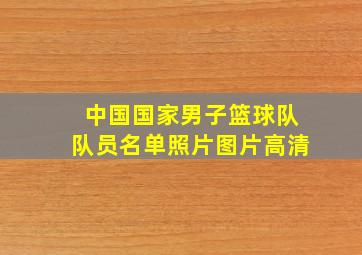 中国国家男子篮球队
队员名单照片图片高清